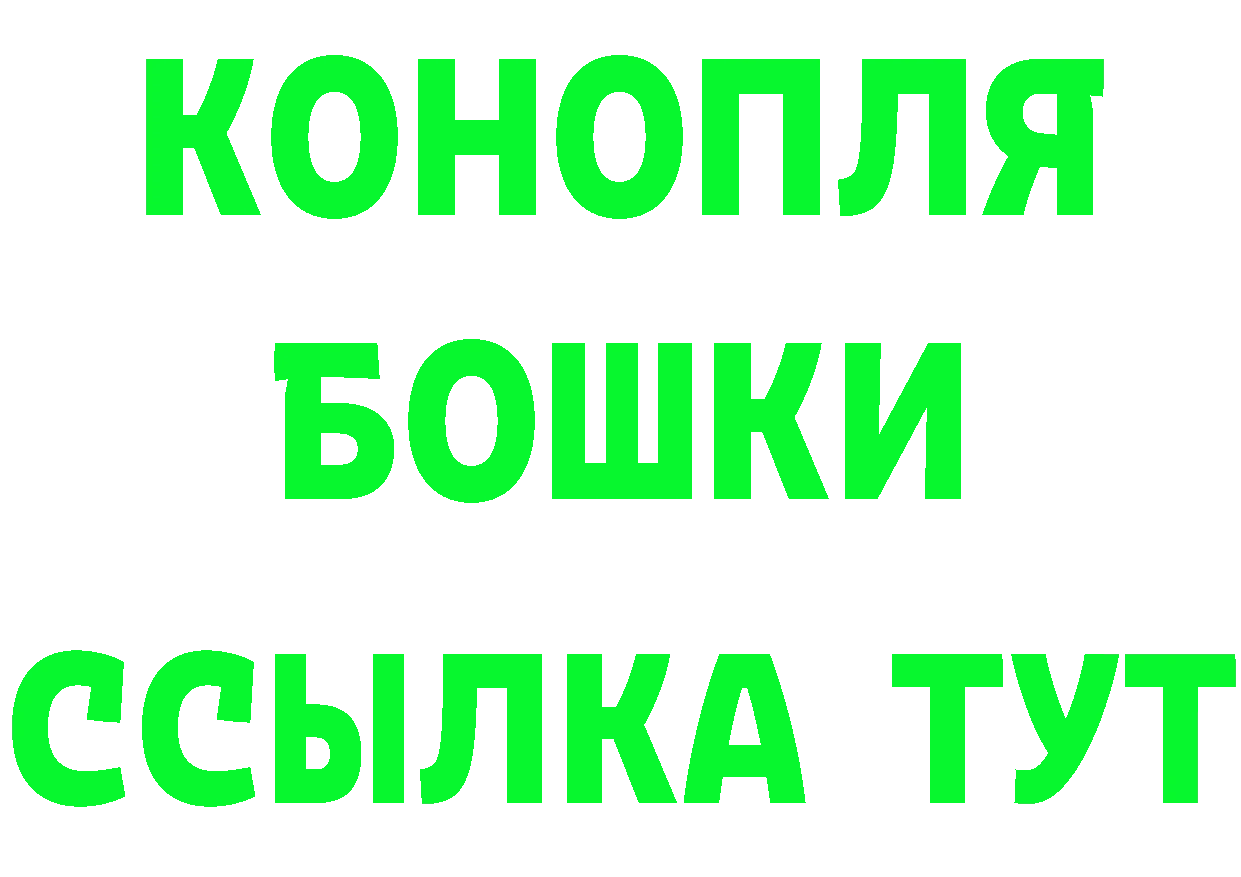 КОНОПЛЯ

БОШКИ

ССЫЛКА ТУТ